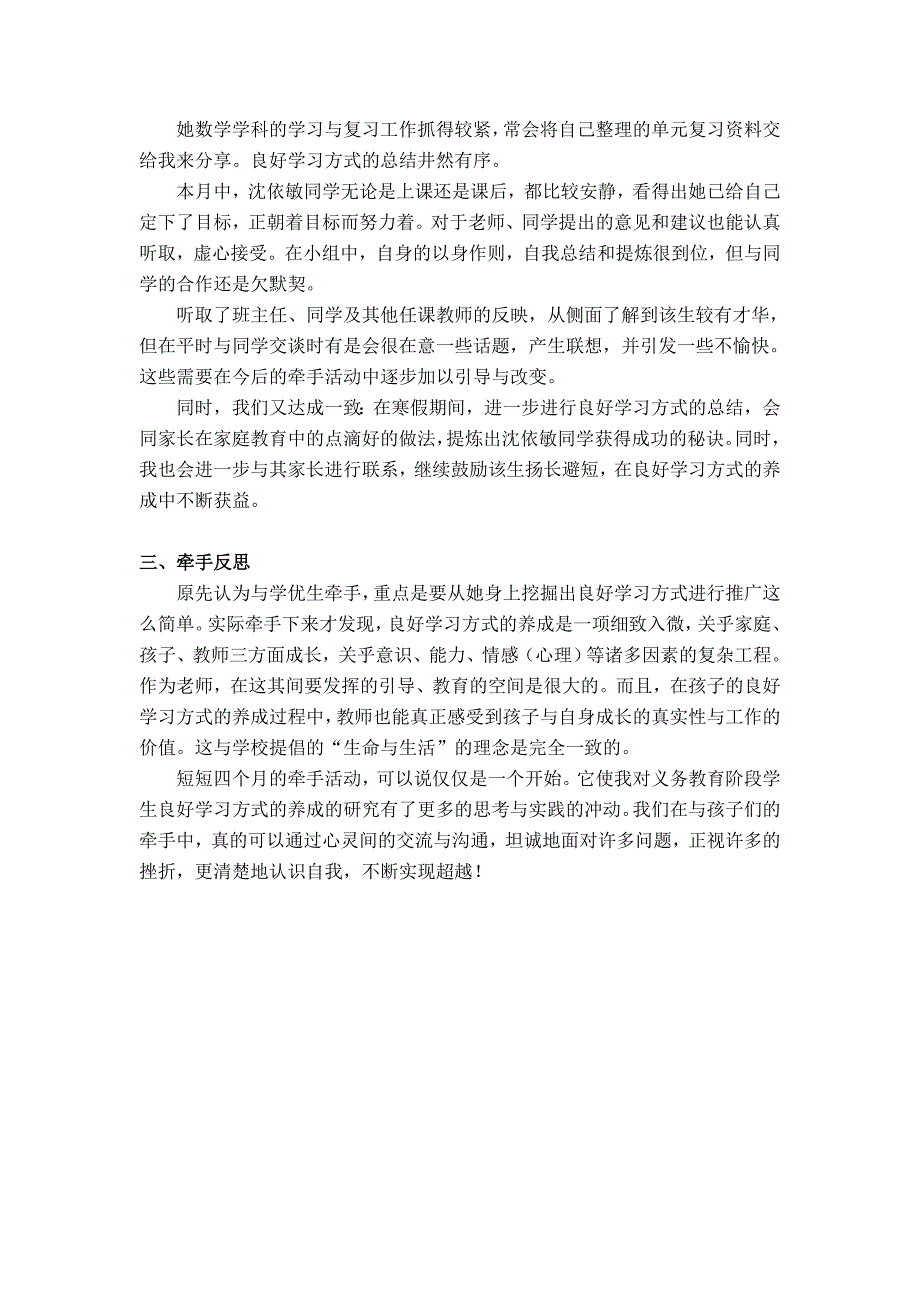 她数学学科的学习与复习工作抓得较紧，常会将自己整理的单元复习资料交给我来分享。良好学习方式的总结井然有序。

本月中，沈依敏同学无论是上课还是课后，都比较安静，看得出她已给自己定下了目标，正朝着目标而努力着。对于老师、同学提出的意见和建议也能认真听取，虚心接受。在小组中，自身的以身作则，自我总结和提炼很到位，但与同学的合作还是欠默契。

听取了班主任、同学及其他任课教师的反映，从侧面了解到该生较有才华，但在平时与同学交谈时有是会很在意一些话题，产生联想，并引发一些不愉快。这些需要在今后的牵手活动中逐步加以引导与改变。

同时，我们又达成一致：在寒假期间，进一步进行良好学习方式的总结，会同家长在家庭教育中的点滴好的做法，提炼出沈依敏同学获得成功的秘诀。同时，我也会进一步与其家长进行联系，继续鼓励该生扬长避短，在良好学习方式的养成中不断获益。

三、牵手反思

原先认为与学优生牵手，重点是要从她身上挖掘出良好学习方式进行推广这么简单。实际牵手下来才发现，良好学习方式的养成是一项细致入微，关乎家庭、孩子、教师三方面成长，关乎意识、能力、情感（心理）等诸多因素的复杂工程。作为老师，在这其间要发挥的引导、教育的空间是很大的。而且，在孩子的良好学习方式的养成过程中，教师也能真正感受到孩子与自身成长的真实性与工作的价值。这与学校提倡的“生命与生活”的理念是完全一致的。

短短四个月的牵手活动，可以说仅仅是一个开始。它使我对义务教育阶段学生良好学习方式的养成的研究有了更多的思考与实践的冲动。我们在与孩子们的牵手中，真的可以通过心灵间的交流与沟通，坦诚地面对许多问题，正视许多的挫折，更清楚地认识自我，不断实现超越！